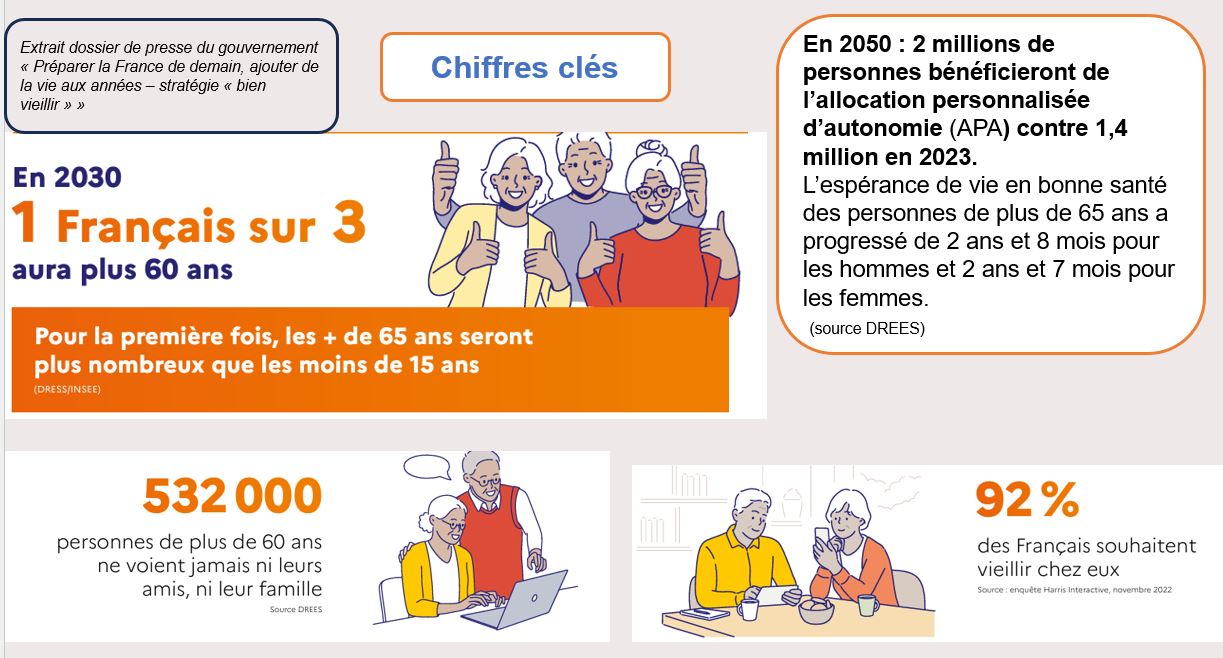 Extrait dossier de presse du gouvernement « Préparer la France de demain, ajouter de la vie aux années – stratégie « bien vieillir » »

Chiffres clés

En 2050 : 2 millions de personnes bénéficieront de l'allocation personnalisée d'autonomie (APA) contre 1,4 million en 2023.
L'espérance de vie en bonne santé des personnes de plus de 65 ans a progressé de 2 ans et 8 mois pour les hommes et 2 ans et 7 mois pour les femmes.
(source DREES)

En 2030
1 Français sur 3
aura plus 60 ans

Pour la première fois, les + de 65 ans seront plus nombreux que les moins de 15 ans
(DRESS/INSEE)

532 000
personnes de plus de 60 ans ne voient jamais ni leurs amis, ni leur famille
Source DREES

92 %
des Français souhaitent vieillir chez eux
Source : enquête Harris Interactive, novembre 2022